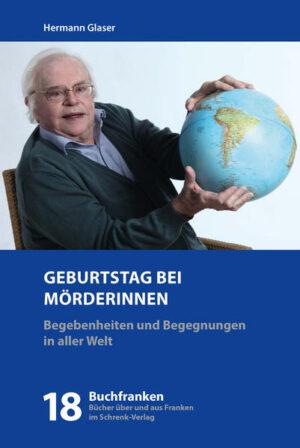 Hermann Glaser

GEBURTSTAG BEI MÖRDERINNEN

Begebenheiten und Begegnungen in aller Welt

18 Buchfranken
Bücher über und aus Franken im Schrenk-Verlag